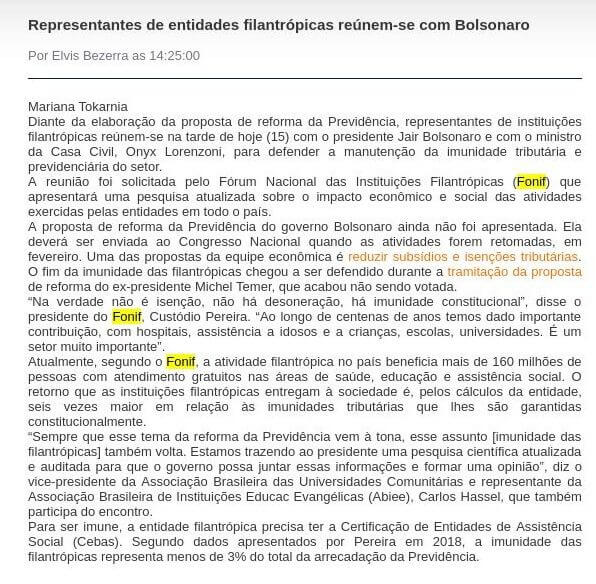 Representantes de entidades filantrópicas reúnem-se com Bolsonaro

Por Elvis Bezerra as 14:25:00

Mariana Tokarnia
Diante da elaboração da proposta de reforma da Previdência, representantes de instituições filantrópicas reúnem-se na tarde de hoje (15) com o presidente Jair Bolsonaro e com o ministro da Casa Civil, Onyx Lorenzoni, para defender a manutenção da imunidade tributária e previdenciária do setor.
A reunião foi solicitada pelo Fórum Nacional das Instituições Filantrópicas (Fonif) que apresentará uma pesquisa atualizada sobre o impacto econômico e social das atividades exercidas pelas entidades em todo o país.
A proposta de reforma da Previdência do governo Bolsonaro ainda não foi apresentada. Ela deverá ser enviada ao Congresso Nacional quando as atividades forem retomadas, em fevereiro. Uma das propostas da equipe econômica é reduzir subsídios e isenções tributárias. O fim da imunidade das filantrópicas chegou a ser defendido durante a tramitação da proposta de reforma do ex-presidente Michel Temer, que acabou não sendo votada.
“Na verdade não é isenção, não há desoneração, há imunidade constitucional”, disse o presidente do Fonif, Custódio Pereira. “Ao longo de centenas de anos temos dado importante contribuição, com hospitais, assistência a idosos e a crianças, escolas, universidades. É um setor muito importante”.
Atualmente, segundo o Fonif, a atividade filantrópica no país beneficia mais de 160 milhões de pessoas com atendimento gratuitos nas áreas de saúde, educação e assistência social. O retorno que as instituições filantrópicas entregam à sociedade é, pelos cálculos da entidade, seis vezes maior em relação às imunidades tributárias que lhes são garantidas constitucionalmente.
“Sempre que esse tema da reforma da Previdência vem à tona, esse assunto [imunidade das filantrópicas] também volta. Estamos trazendo ao presidente uma pesquisa científica atualizada e auditada para que o governo possa juntar essas informações e formar uma opinião”, diz o vice-presidente da Associação Brasileira das Universidades Comunitárias e representante da Associação Brasileira de Instituições Educac Evangélicas (Abiee), Carlos Hassel, que também participa do encontro.
Para ser imune, a entidade filantrópica precisa ter a Certificação de Entidades de Assistência Social (Cebas). Segundo dados apresentados por Pereira em 2018, a imunidade das filantrópicas representa menos de 3% do total da arrecadação da Previdência.